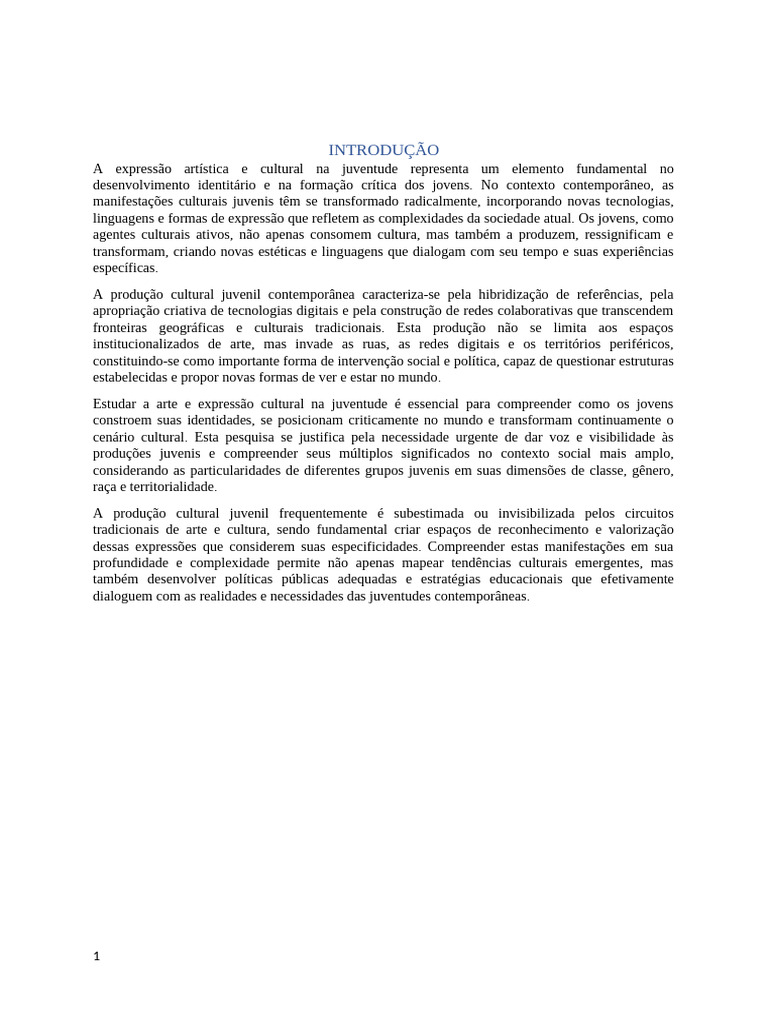 INTRODUÇÃO

A expressão artística e cultural na juventude representa um elemento fundamental no desenvolvimento identitário e na formação crítica dos jovens. No contexto contemporâneo, as manifestações culturais juvenis têm se transformado radicalmente, incorporando novas tecnologias, linguagens e formas de expressão que refletem as complexidades da sociedade atual. Os jovens, como agentes culturais ativos, não apenas consomem cultura, mas também a produzem, ressignificam e transformam, criando novas estéticas e linguagens que dialogam com seu tempo e suas experiências específicas.

A produção cultural juvenil contemporânea caracteriza-se pela hibridização de referências, pela apropriação criativa de tecnologias digitais e pela construção de redes colaborativas que transcendem fronteiras geográficas e culturais tradicionais. Esta produção não se limita aos espaços institucionalizados de arte, mas invade as ruas, as redes digitais e os territórios periféricos, constituindo-se como importante forma de intervenção social e política, capaz de questionar estruturas estabelecidas e propor novas formas de ver e estar no mundo.

Estudar a arte e expressão cultural na juventude é essencial para compreender como os jovens constroem suas identidades, se posicionam criticamente no mundo e transformam continuamente o cenário cultural. Esta pesquisa se justifica pela necessidade urgente de dar voz e visibilidade às produções juvenis e compreender seus múltiplos significados no contexto social mais amplo, considerando as particularidades de diferentes grupos juvenis em suas dimensões de classe, gênero, raça e territorialidade.

A produção cultural juvenil frequentemente é subestimada ou invisibilizada pelos circuitos tradicionais de arte e cultura, sendo fundamental criar espaços de reconhecimento e valorização dessas expressões que considerem suas especificidades. Compreender estas manifestações em sua profundidade e complexidade permite não apenas mapear tendências culturais emergentes, mas também desenvolver políticas públicas adequadas e estratégias educacionais que efetivamente dialoguem com as realidades e necessidades das juventudes contemporâneas.

1